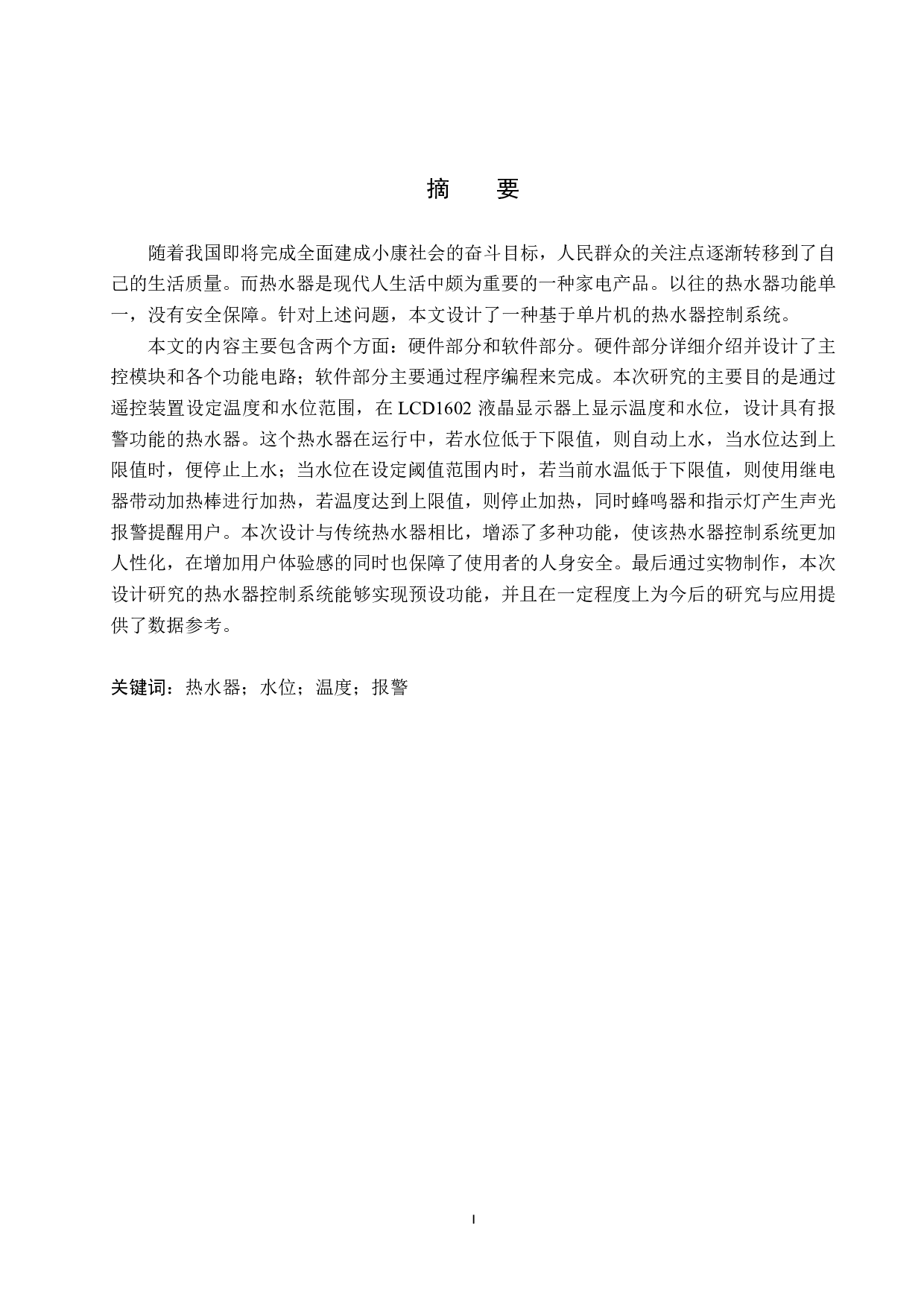 摘　要

随着我国即将完成全面建成小康社会的奋斗目标，人民群众的关注点逐渐转移到了自己的生活质量。而热水器是现代人生活中颇为重要的一种家电产品。以往的热水器功能单一，没有安全保障。针对上述问题，本文设计了一种基于单片机的热水器控制系统。

本文的内容主要包含两个方面：硬件部分和软件部分。硬件部分详细介绍并设计了主控模块和各个功能电路；软件部分主要通过程序编程来完成。本次研究的主要目的是通过遥控装置设定温度和水位范围，在 LCD1602 液晶显示器上显示温度和水位，设计具有报警功能的热水器。这个热水器在运行中，若水位低于下限值，则自动上水，当水位达到上限值时，便停止上水；当水位在设定阈值范围内时，若当前水温低于下限值，则使用继电器带动加热棒进行加热，若温度达到上限值，则停止加热，同时蜂鸣器和指示灯产生声光报警提醒用户。本次设计与传统热水器相比，增添了多种功能，使该热水器控制系统更加人性化，在增加用户体验感的同时也保障了使用者的人身安全。最后通过实物制作，本次设计研究的热水器控制系统能够实现预设功能，并且在一定程度上为今后的研究与应用提供了数据参考。

关键词：热水器；水位；温度；报警

I